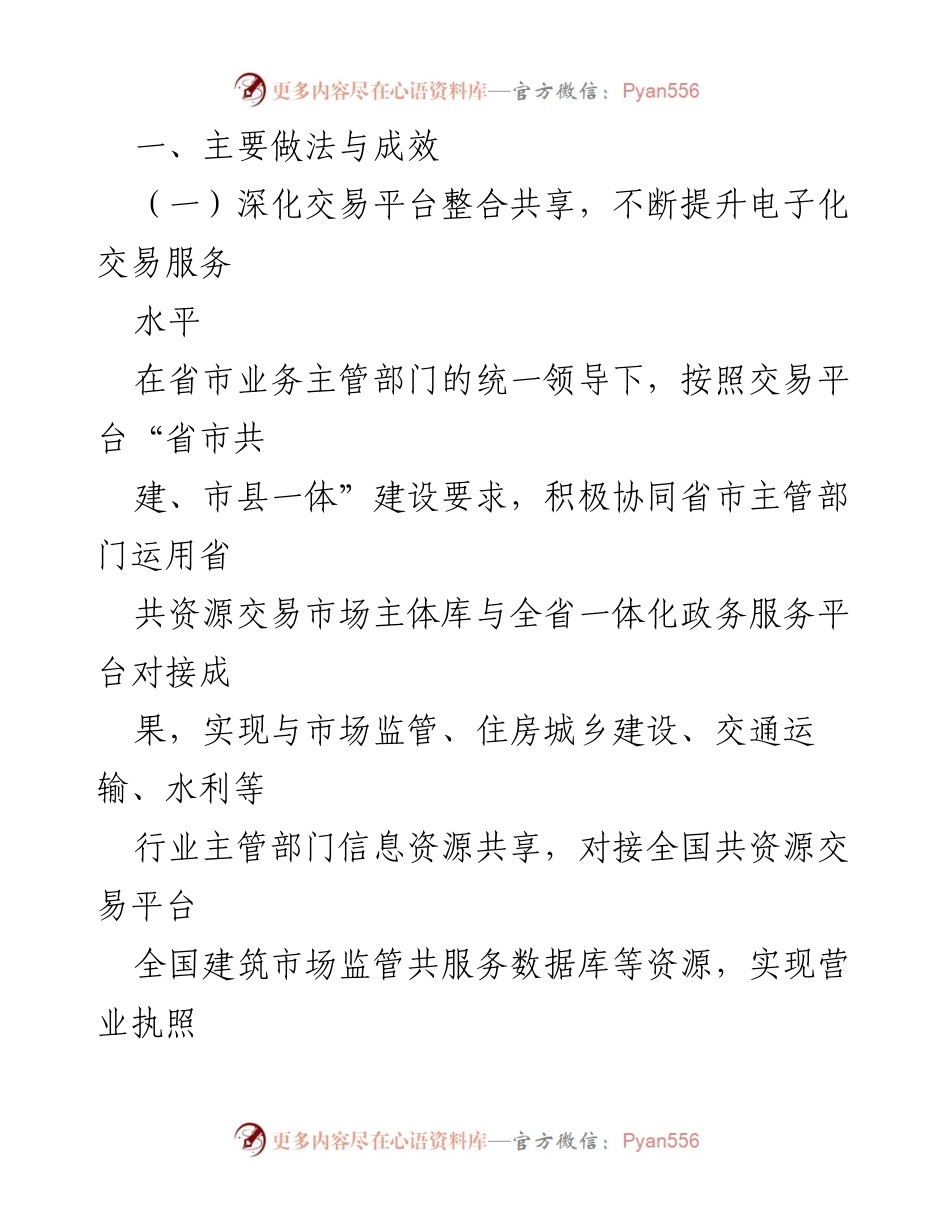 更多内容尽在心语资料库—官方微信：Pyan556

一、主要做法与成效

（一）深化交易平台整合共享，不断提升电子化交易服务

水平

在省市业务主管部门的统一领导下，按照交易平台“省市共

建、市县一体”建设要求，积极协同省市主管部门运用省

共资源交易市场主体库与全省一体化政务服务平台对接成

果，实现与市场监管、住房城乡建设、交通运输、水利等

行业主管部门信息资源共享，对接全国共资源交易平台

全国建筑市场监管共服务数据库等资源，实现营业执照

更多内容尽在心语资料库—官方微信：Pyan556